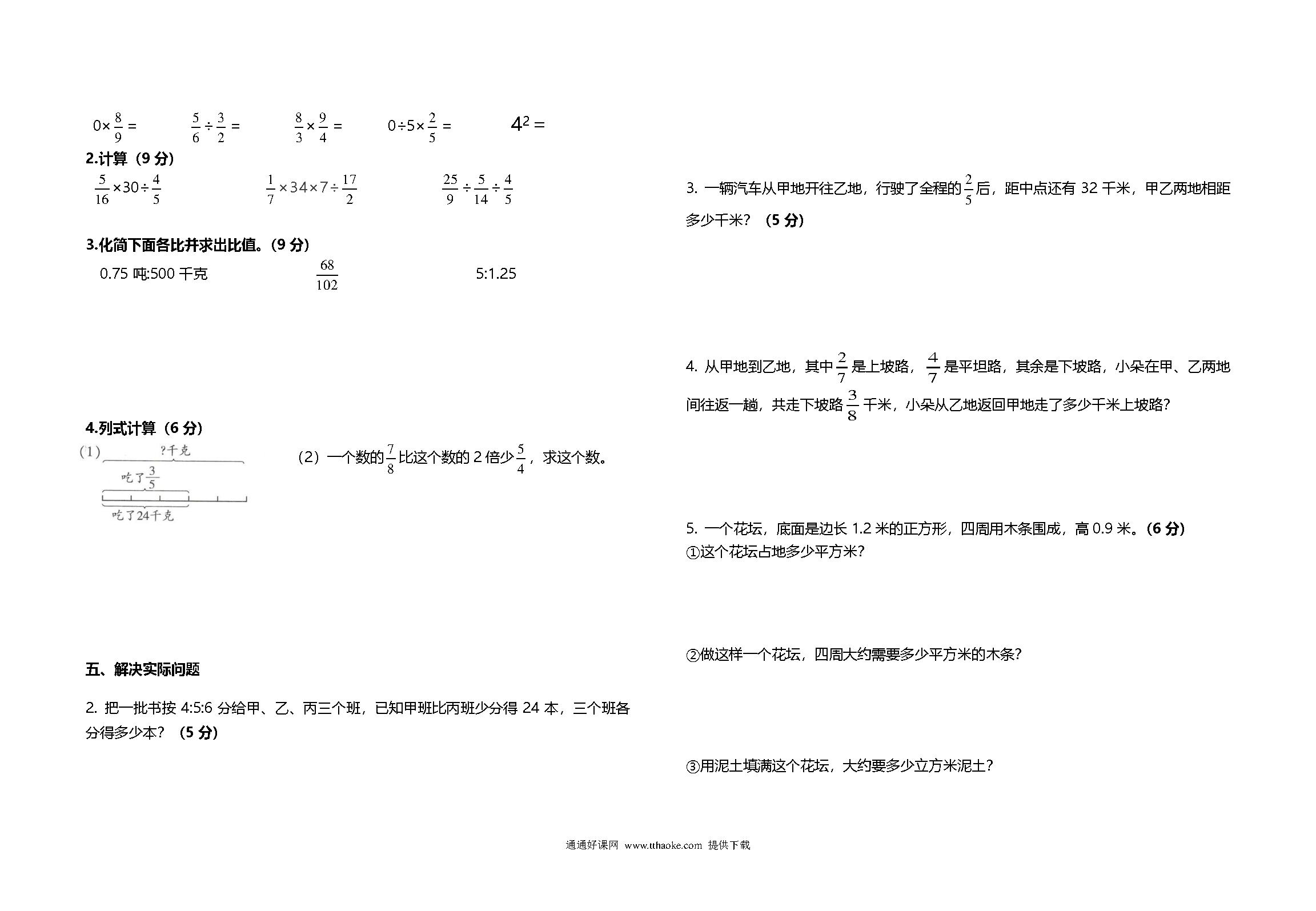 $0\times\frac{8}{9}=$　　$\frac{5}{6}\div\frac{3}{2}=$　　$\frac{8}{3}\times\frac{9}{4}=$　　$0\div5\times\frac{2}{5}=$　　$4^2=$

2.计算（9 分）

$\frac{5}{16}\times30\div\frac{4}{5}$　　$\frac{1}{7}\times34\times7\div\frac{17}{2}$　　$\frac{25}{9}\div\frac{5}{14}\div\frac{4}{5}$

3.化简下面各比并求出比值。（9 分）

0.75 吨:500 千克　　$\frac{68}{102}$　　5:1.25

4.列式计算（6 分）

(1) ?千克　吃了$\frac{3}{5}$　吃了24千克

（2）一个数的$\frac{7}{8}$比这个数的 2 倍少$\frac{5}{4}$，求这个数。

五、解决实际问题

2. 把一批书按 4:5:6 分给甲、乙、丙三个班，已知甲班比丙班少分得 24 本，三个班各分得多少本？（5 分）

3. 一辆汽车从甲地开往乙地，行驶了全程的$\frac{2}{5}$后，距中点还有 32 千米，甲乙两地相距多少千米？（5 分）

4. 从甲地到乙地，其中$\frac{2}{7}$是上坡路，$\frac{4}{7}$是平坦路，其余是下坡路，小朵在甲、乙两地间往返一趟，共走下坡路$\frac{3}{8}$千米，小朵从乙地返回甲地走了多少千米上坡路?

5. 一个花坛，底面是边长 1.2 米的正方形，四周用木条围成，高 0.9 米。（6 分）
①这个花坛占地多少平方米?

②做这样一个花坛，四周大约需要多少平方米的木条?

③用泥土填满这个花坛，大约要多少立方米泥土?

通通好课网 www.tthaoke.com 提供下载